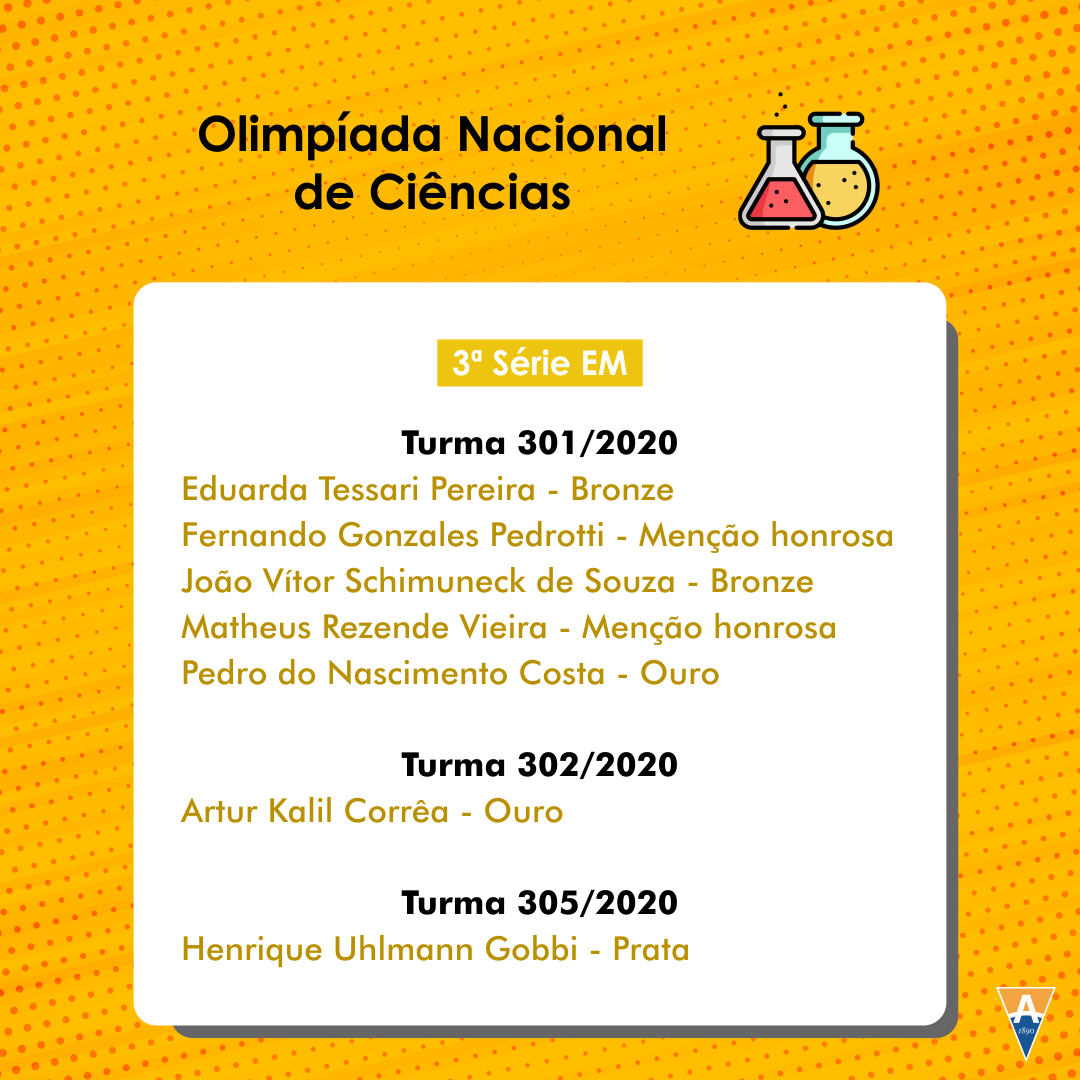 Olimpíada Nacional de Ciências

3ª Série EM

Turma 301/2020
Eduarda Tessari Pereira - Bronze
Fernando Gonzales Pedrotti - Menção honrosa
João Vítor Schimuneck de Souza - Bronze
Matheus Rezende Vieira - Menção honrosa
Pedro do Nascimento Costa - Ouro

Turma 302/2020
Artur Kalil Corrêa - Ouro

Turma 305/2020
Henrique Uhlmann Gobbi - Prata

A
1890